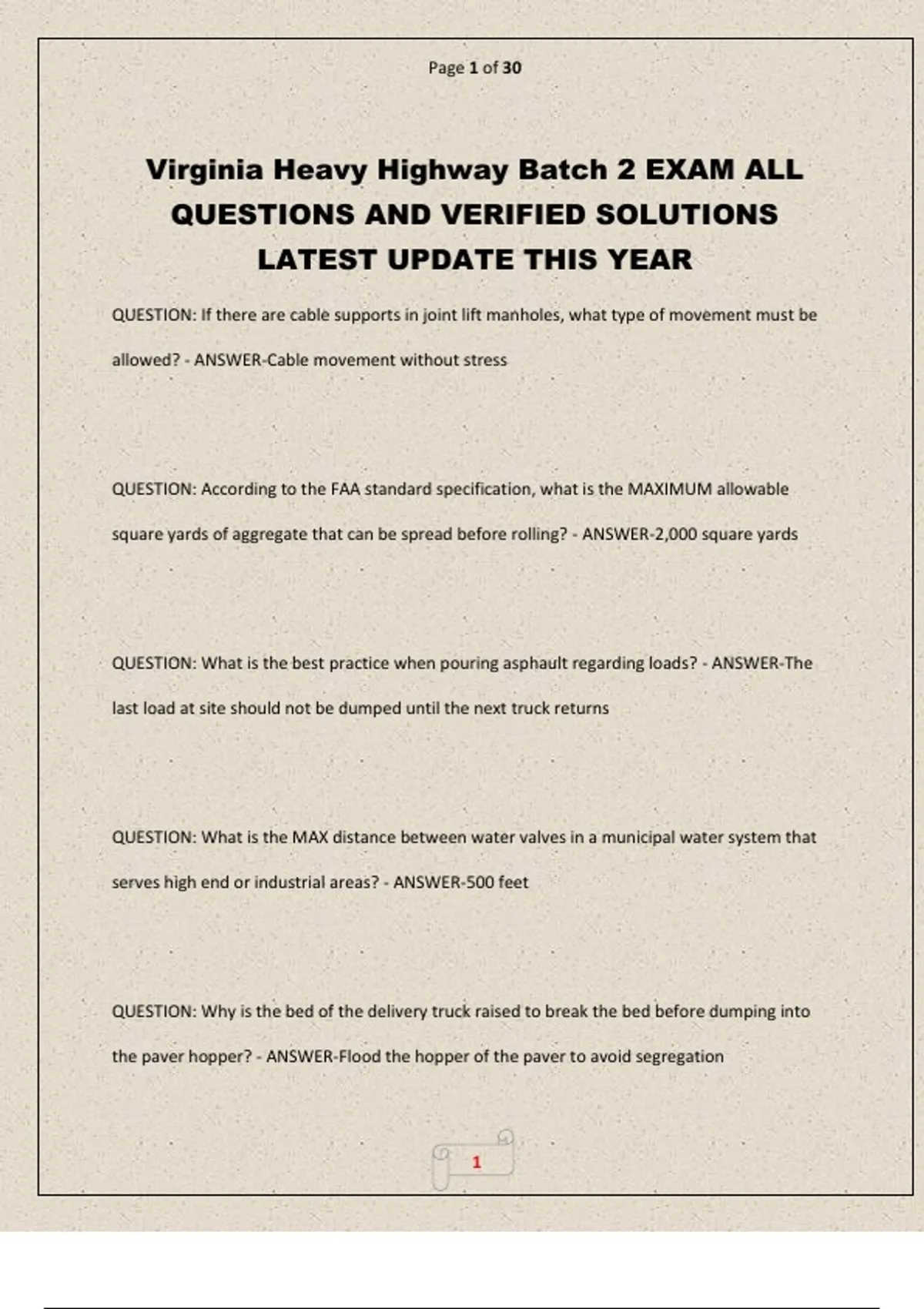 Page 1 of 30

Virginia Heavy Highway Batch 2 EXAM ALL QUESTIONS AND VERIFIED SOLUTIONS LATEST UPDATE THIS YEAR

QUESTION: If there are cable supports in joint lift manholes, what type of movement must be allowed? - ANSWER-Cable movement without stress

QUESTION: According to the FAA standard specification, what is the MAXIMUM allowable square yards of aggregate that can be spread before rolling? - ANSWER-2,000 square yards

QUESTION: What is the best practice when pouring asphault regarding loads? - ANSWER-The last load at site should not be dumped until the next truck returns

QUESTION: What is the MAX distance between water valves in a municipal water system that serves high end or industrial areas? - ANSWER-500 feet

QUESTION: Why is the bed of the delivery truck raised to break the bed before dumping into the paver hopper? - ANSWER-Flood the hopper of the paver to avoid segregation

1